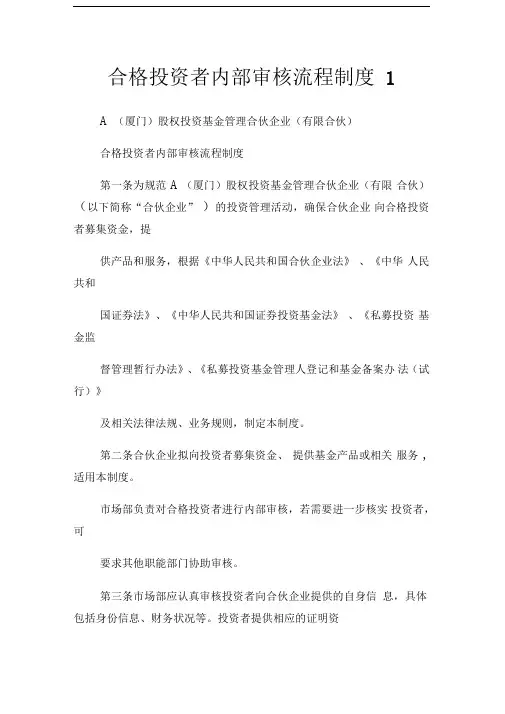 合格投资者内部审核流程制度 1

A （厦门）股权投资基金管理合伙企业（有限合伙）

合格投资者内部审核流程制度

第一条为规范 A （厦门）股权投资基金管理合伙企业（有限 合伙）（以下简称“合伙企业” ）的投资管理活动，确保合伙企业 向合格投资者募集资金，提

供产品和服务，根据《中华人民共和国合伙企业法》 、《中华 人民共和

国证券法》、《中华人民共和国证券投资基金法》 、《私募投资 基金监

督管理暂行办法》、《私募投资基金管理人登记和基金备案办 法（试行）》

及相关法律法规、业务规则，制定本制度。

第二条合伙企业拟向投资者募集资金、 提供基金产品或相关 服务，适用本制度。

市场部负责对合格投资者进行内部审核，若需要进一步核实 投资者，可

要求其他职能部门协助审核。

第三条市场部应认真审核投资者向合伙企业提供的自身信 息，具体包括身份信息、财务状况等。投资者提供相应的证明资